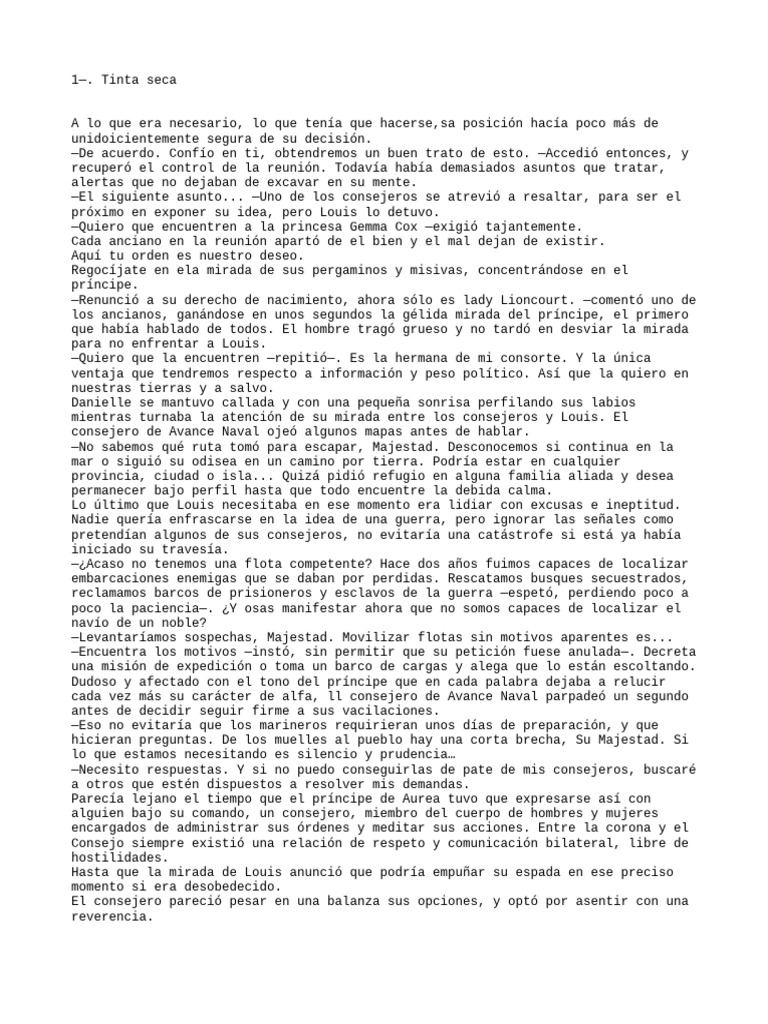 1—. Tinta seca

A lo que era necesario, lo que tenía que hacerse,sa posición hacía poco más de unidoicientemente segura de su decisión.
—De acuerdo. Confío en ti, obtendremos un buen trato de esto. —Accedió entonces, y recuperó el control de la reunión. Todavía había demasiados asuntos que tratar, alertas que no dejaban de excavar en su mente.
—El siguiente asunto... —Uno de los consejeros se atrevió a resaltar, para ser el próximo en exponer su idea, pero Louis lo detuvo.
—Quiero que encuentren a la princesa Gemma Cox —exigió tajantemente.
Cada anciano en la reunión apartó de el bien y el mal dejan de existir.
Aquí tu orden es nuestro deseo.
Regocíjate en ela mirada de sus pergaminos y misivas, concentrándose en el príncipe.
—Renunció a su derecho de nacimiento, ahora sólo es lady Lioncourt. —comentó uno de los ancianos, ganándose en unos segundos la gélida mirada del príncipe, el primero que había hablado de todos. El hombre tragó grueso y no tardó en desviar la mirada para no enfrentar a Louis.
—Quiero que la encuentren —repitió—. Es la hermana de mi consorte. Y la única ventaja que tendremos respecto a información y peso político. Así que la quiero en nuestras tierras y a salvo.
Danielle se mantuvo callada y con una pequeña sonrisa perfilando sus labios mientras turnaba la atención de su mirada entre los consejeros y Louis. El consejero de Avance Naval ojeó algunos mapas antes de hablar.
—No sabemos qué ruta tomó para escapar, Majestad. Desconocemos si continua en la mar o siguió su odisea en un camino por tierra. Podría estar en cualquier provincia, ciudad o isla... Quizá pidió refugio en alguna familia aliada y desea permanecer bajo perfil hasta que todo encuentre la debida calma.
Lo último que Louis necesitaba en ese momento era lidiar con excusas e ineptitud. Nadie quería enfrascarse en la idea de una guerra, pero ignorar las señales como pretendían algunos de sus consejeros, no evitaría una catástrofe si está ya había iniciado su travesía.
—¿Acaso no tenemos una flota competente? Hace dos años fuimos capaces de localizar embarcaciones enemigas que se daban por perdidas. Rescatamos busques secuestrados, reclamamos barcos de prisioneros y esclavos de la guerra —espetó, perdiendo poco a poco la paciencia—. ¿Y osas manifestar ahora que no somos capaces de localizar el navío de un noble?
—Levantaríamos sospechas, Majestad. Movilizar flotas sin motivos aparentes es...
—Encuentra los motivos —instó, sin permitir que su petición fuese anulada—. Decreta una misión de expedición o toma un barco de cargas y alega que lo están escoltando.
Dudoso y afectado con el tono del príncipe que en cada palabra dejaba a relucir cada vez más su carácter de alfa, ll consejero de Avance Naval parpadeó un segundo antes de decidir seguir firme a sus vacilaciones.
—Eso no evitaría que los marineros requirieran unos días de preparación, y que hicieran preguntas. De los muelles al pueblo hay una corta brecha, Su Majestad. Si lo que estamos necesitando es silencio y prudencia…
—Necesito respuestas. Y si no puedo conseguirlas de pate de mis consejeros, buscaré a otros que estén dispuestos a resolver mis demandas.
Parecía lejano el tiempo que el príncipe de Aurea tuvo que expresarse así con alguien bajo su comando, un consejero, miembro del cuerpo de hombres y mujeres encargados de administrar sus órdenes y meditar sus acciones. Entre la corona y el Consejo siempre existió una relación de respeto y comunicación bilateral, libre de hostilidades.
Hasta que la mirada de Louis anunció que podría empuñar su espada en ese preciso momento si era desobedecido.
El consejero pareció pesar en una balanza sus opciones, y optó por asentir con una reverencia.